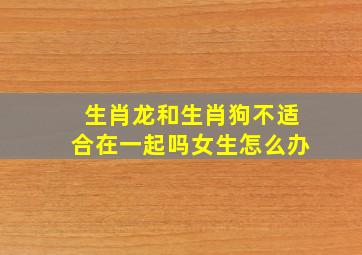 生肖龙和生肖狗不适合在一起吗女生怎么办